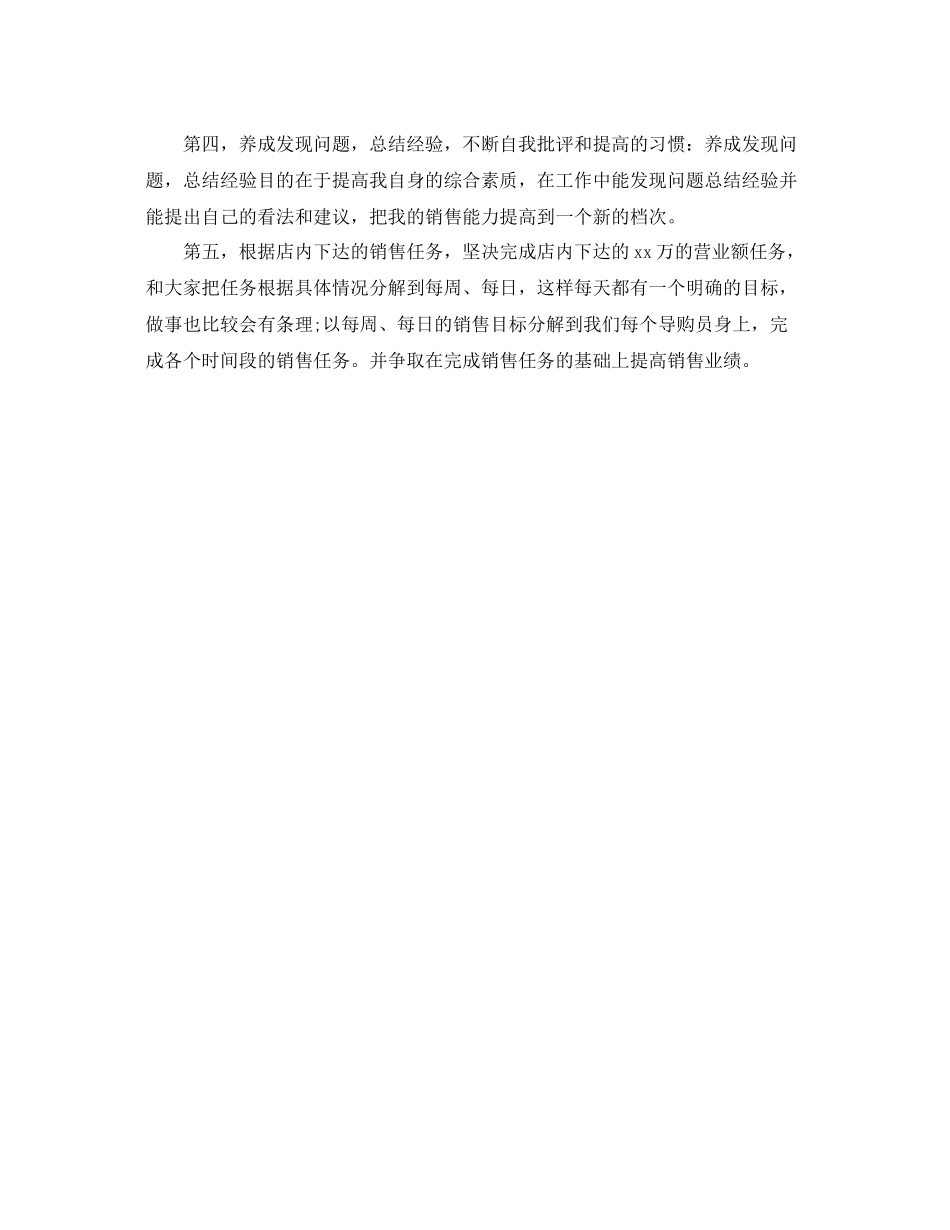 第四，养成发现问题，总结经验，不断自我批评和提高的习惯：养成发现问题，总结经验目的在于提高我自身的综合素质，在工作中能发现问题总结经验并能提出自己的看法和建议，把我的销售能力提高到一个新的档次。

第五，根据店内下达的销售任务，坚决完成店内下达的xx万的营业额任务，和大家把任务根据具体情况分解到每周、每日，这样每天都有一个明确的目标，做事也比较会有条理;以每周、每日的销售目标分解到我们每个导购员身上，完成各个时间段的销售任务。并争取在完成销售任务的基础上提高销售业绩。